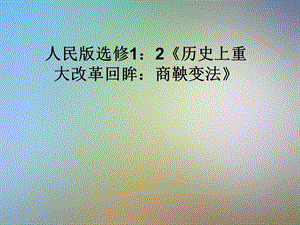 人民版选修1：2《历史上重大改革回眸：商鞅变法》